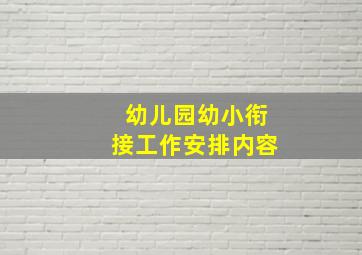 幼儿园幼小衔接工作安排内容